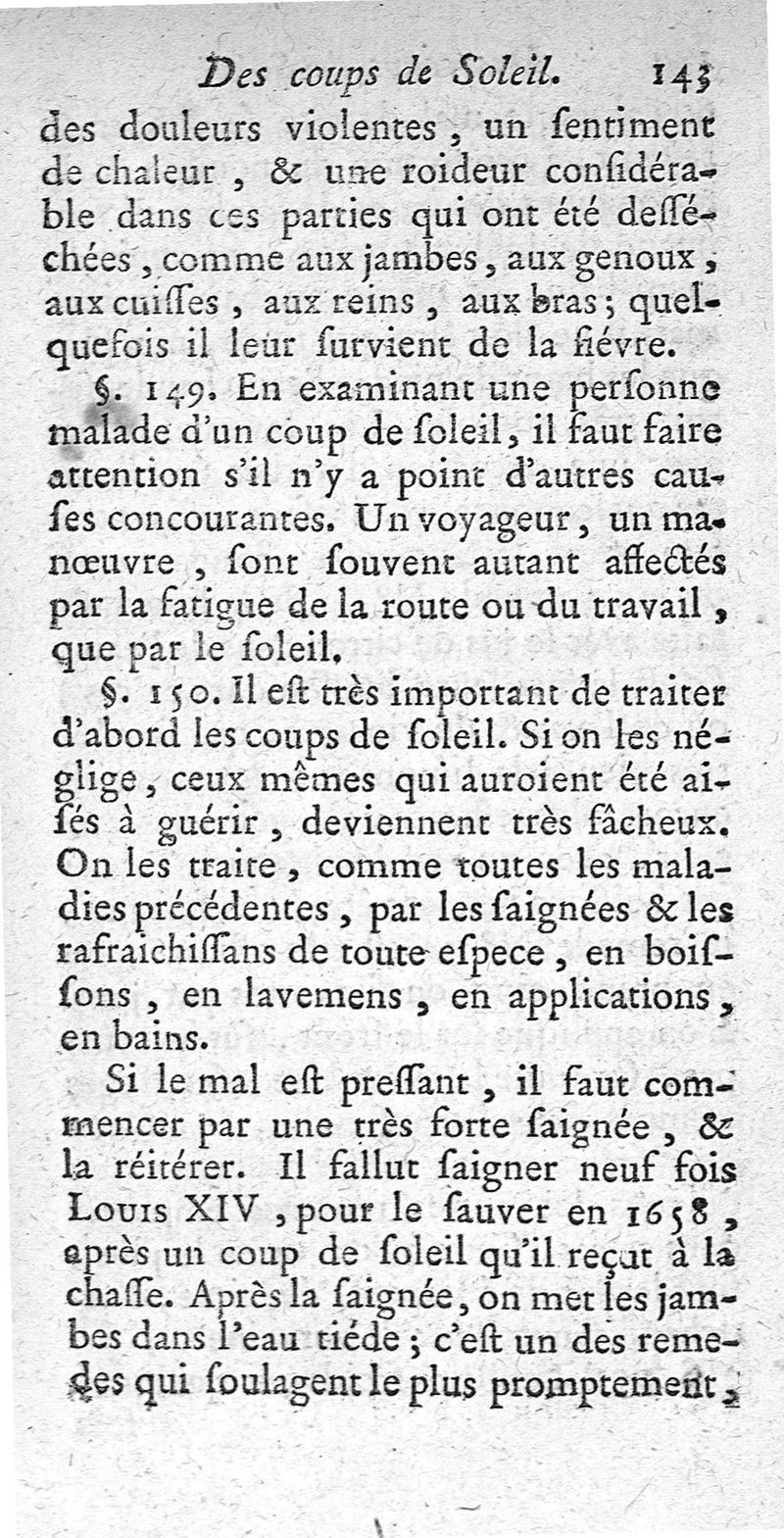 Des coups de Soleil. 143

des douleurs violentes, un ſentiment de chaleur, & une roideur conſidérable dans ces parties qui ont été deſſéchées, comme aux jambes, aux genoux, aux cuiſſes, aux reins, aux bras; quelquefois il leur ſurvient de la fiévre.

§. 149. En examinant une perſonne malade d'un coup de ſoleil, il faut faire attention s'il n'y a point d'autres cauſes concourantes. Un voyageur, un manœuvre, ſont ſouvent autant affectés par la fatigue de la route ou du travail, que par le ſoleil.

§. 150. Il eſt très important de traiter d'abord les coups de ſoleil. Si on les néglige, ceux mêmes qui auroient été aiſés à guérir, deviennent très fâcheux. On les traite, comme toutes les maladies précédentes, par les ſaignées & les rafraichiſſans de toute eſpece, en boiſſons, en lavemens, en applications, en bains.

Si le mal eſt preſſant, il faut commencer par une très forte ſaignée, & la réitérer. Il fallut ſaigner neuf fois Louis XIV, pour le ſauver en 1658, après un coup de ſoleil qu'il reçut à la chaſſe. Après la ſaignée, on met les jambes dans l'eau tiéde; c'eſt un des remedes qui ſoulagent le plus promptement,